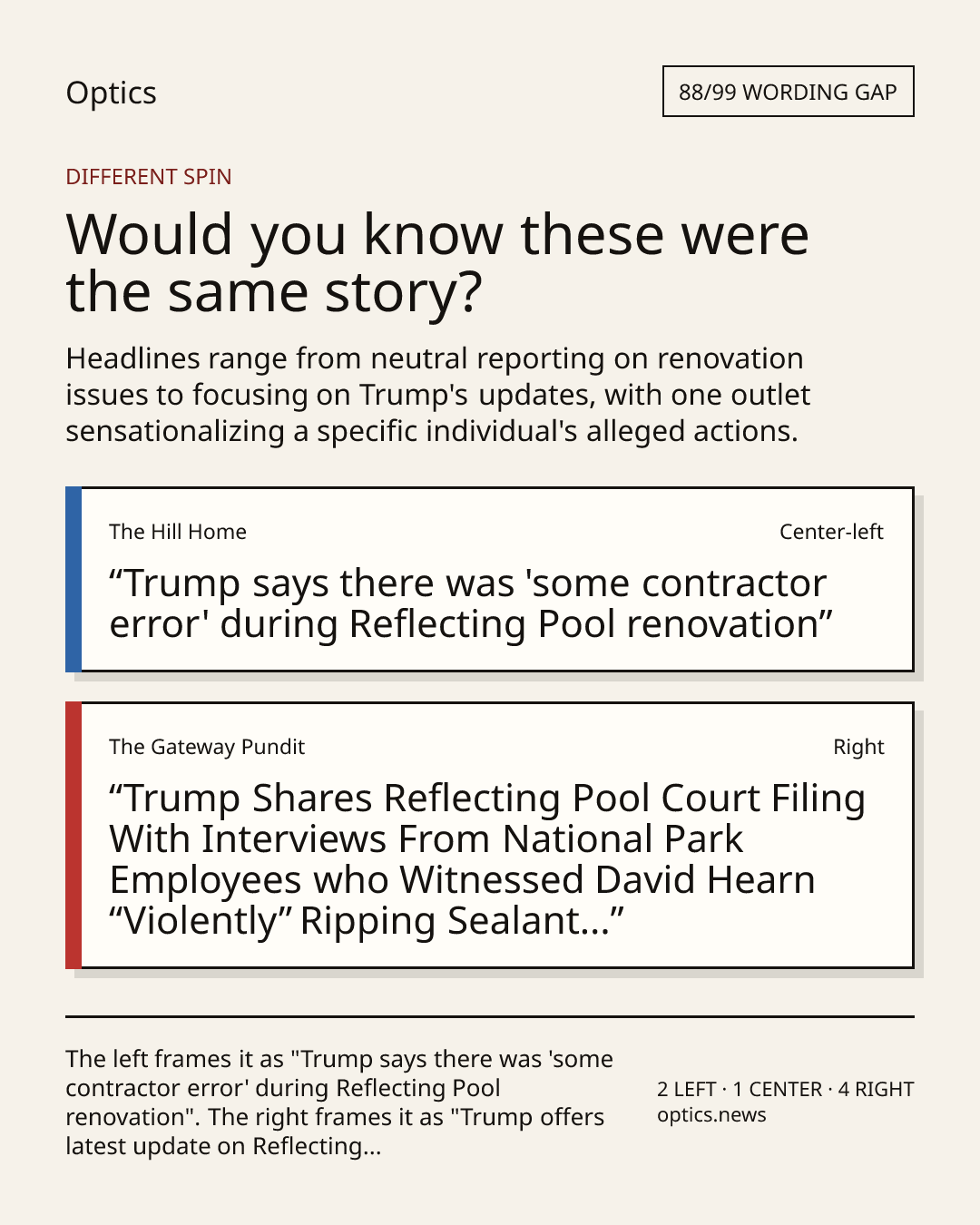 Optics

88/99 WORDING GAP

DIFFERENT SPIN

Would you know these were the same story?

Headlines range from neutral reporting on renovation issues to focusing on Trump's updates, with one outlet sensationalizing a specific individual's alleged actions.

The Hill Home

Center-left

"Trump says there was 'some contractor error' during Reflecting Pool renovation"

The Gateway Pundit

Right

"Trump Shares Reflecting Pool Court Filing With Interviews From National Park Employees who Witnessed David Hearn "Violently" Ripping Sealant..."

The left frames it as "Trump says there was 'some contractor error' during Reflecting Pool renovation". The right frames it as "Trump offers latest update on Reflecting...

2 LEFT · 1 CENTER · 4 RIGHT
optics.news